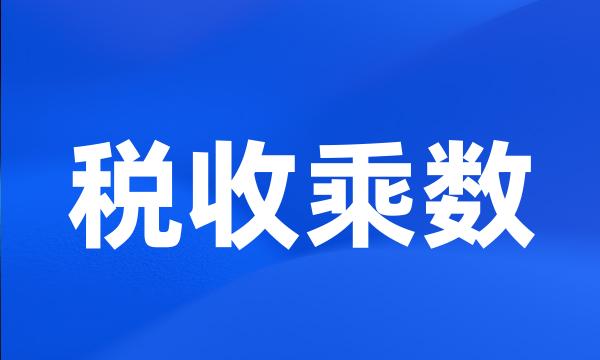 税收乘数